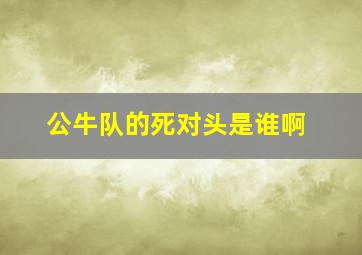 公牛队的死对头是谁啊